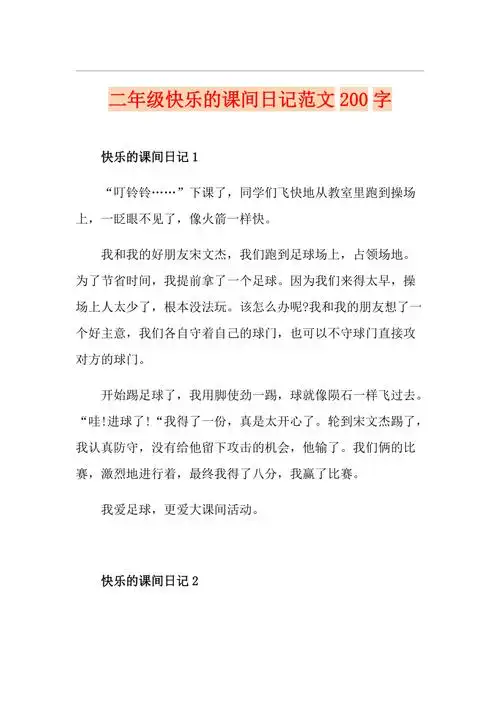 二年级快乐的课间日记范文 200 字

快乐的课间日记 1

“叮铃铃……”下课了，同学们飞快地从教室里跑到操场上，一眨眼不见了，像火箭一样快。

我和我的好朋友宋文杰，我们跑到足球场上，占领场地。为了节省时间，我提前拿了一个足球。因为我们来得太早，操场上人太少了，根本没法玩。该怎么办呢?我和我的朋友想了一个好主意，我们各自守着自己的球门，也可以不守球门直接攻对方的球门。

开始踢足球了，我用脚使劲一踢，球就像陨石一样飞过去。“哇!进球了!“我得了一份，真是太开心了。轮到宋文杰踢了，我认真防守，没有给他留下攻击的机会，他输了。我们俩的比赛，激烈地进行着，最终我得了八分，我赢了比赛。

我爱足球，更爱大课间活动。

快乐的课间日记 2